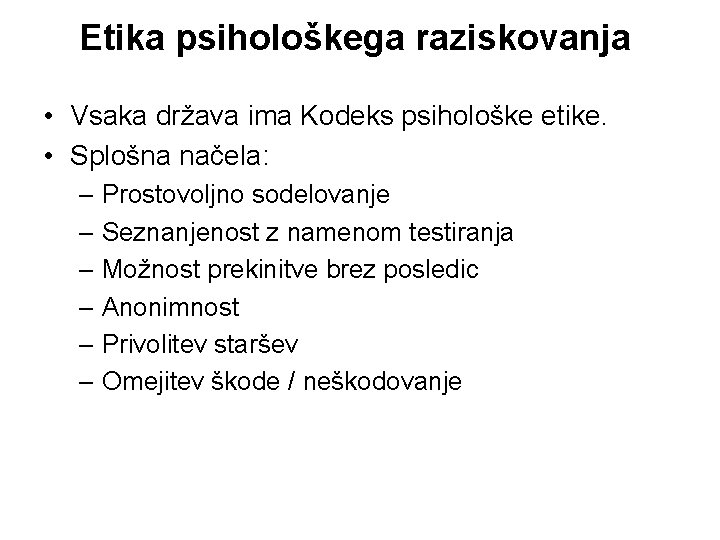 Etika psihološkega raziskovanja

• Vsaka država ima Kodeks psihološke etike.
• Splošna načela:
– Prostovoljno sodelovanje
– Seznanjenost z namenom testiranja
– Možnost prekinitve brez posledic
– Anonimnost
– Privolitev staršev
– Omejitev škode / neškodovanje